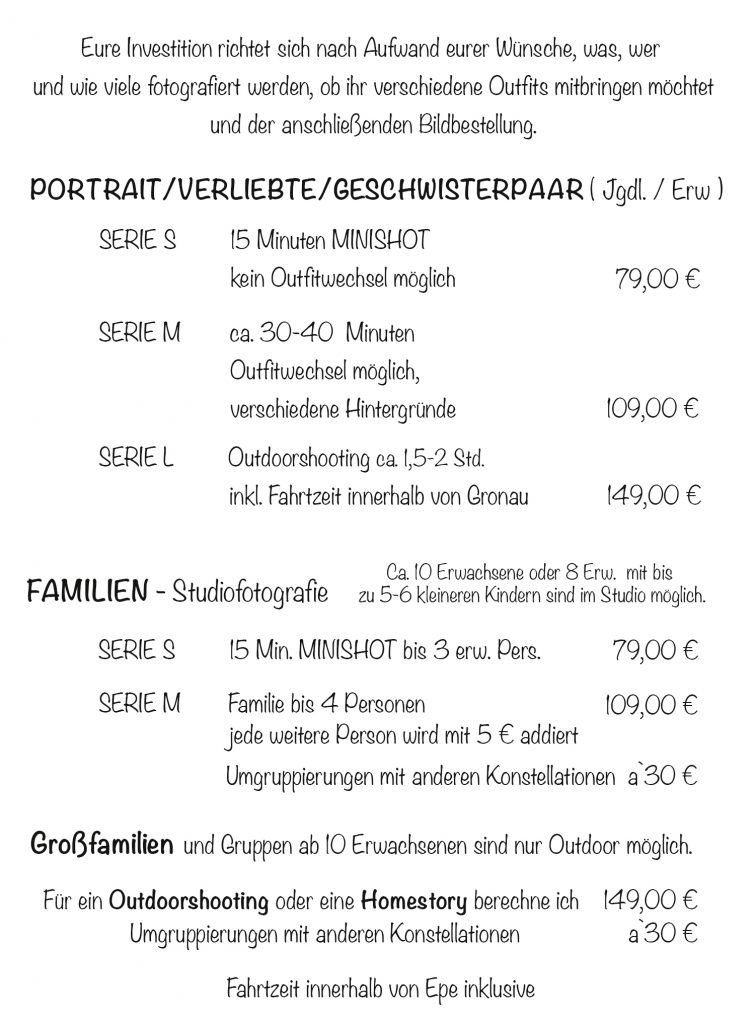 Eure Investition richtet sich nach Aufwand eurer Wünsche, was, wer und wie viele fotografiert werden, ob ihr verschiedene Outfits mitbringen möchtet und der anschließenden Bildbestellung.

PORTRAIT/VERLIEBTE/GESCHWISTERPAAR ( Jgdl. / Erw )

SERIE S 15 Minuten MINISHOT kein Outfitwechsel möglich 79,00 €

SERIE M ca. 30-40 Minuten Outfitwechsel möglich, verschiedene Hintergründe 109,00 €

SERIE L Outdoorshooting ca. 1,5-2 Std. inkl. Fahrtzeit innerhalb von Gronau 149,00 €

FAMILIEN - Studiofotografie

Ca. 10 Erwachsene oder 8 Erw. mit bis zu 5-6 kleineren Kindern sind im Studio möglich.

SERIE S 15 Min. MINISHOT bis 3 erw. Pers. 79,00 €

SERIE M Familie bis 4 Personen 109,00 € jede weitere Person wird mit 5 € addiert

Umgruppierungen mit anderen Konstellationen a`30 €

Großfamilien und Gruppen ab 10 Erwachsenen sind nur Outdoor möglich.

Für ein Outdoorshooting oder eine Homestory berechne ich 149,00 €
Umgruppierungen mit anderen Konstellationen a`30 €

Fahrtzeit innerhalb von Epe inklusive